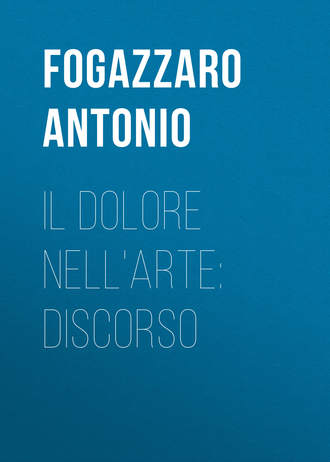 FOGAZZARO ANTONIO

IL DOLORE NELL'ARTE: DISCORSO